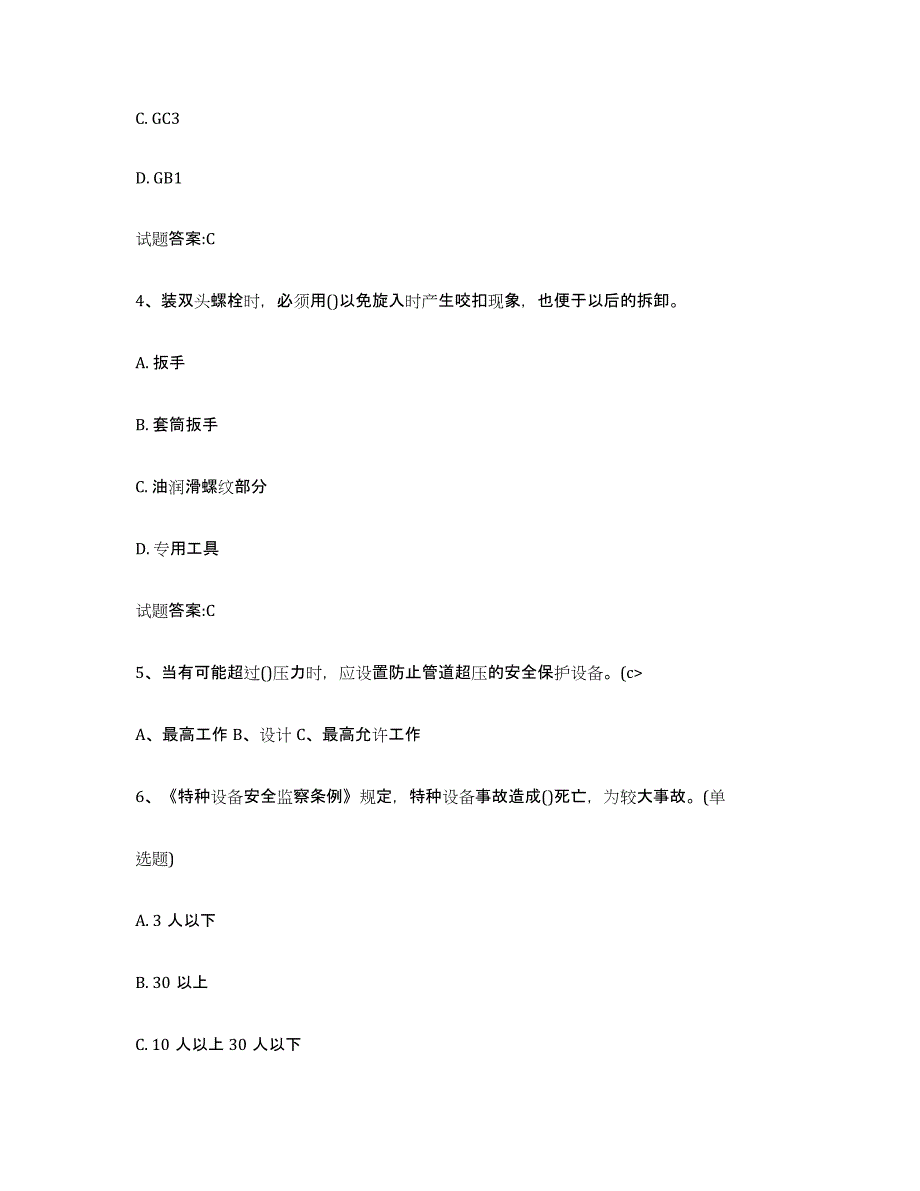 C. GC3

D. GB1

试题答案:C

4、装双头螺栓时，必须用()以免旋入时产生咬扣现象，也便于以后的拆卸。

A. 扳手

B. 套筒扳手

C. 油润滑螺纹部分

D. 专用工具

试题答案:C

5、当有可能超过()压力时，应设置防止管道超压的安全保护设备。(c>

A、最高工作 B、设计 C、最高允许工作

6、《特种设备安全监察条例》规定，特种设备事故造成()死亡，为较大事故。(单选题)

A. 3 人以下

B. 30 以上

C. 10 人以上 30 人以下